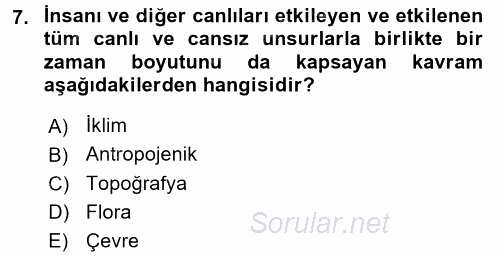 7. İnsanı ve diğer canlıları etkileyen ve etkilenen tüm canlı ve cansız unsurlarla birlikte bir zaman boyutunu da kapsayan kavram aşağıdakilerden hangisidir?

A) İklim
B) Antropojenik
C) Topoğrafya
D) Flora
E) Çevre

Sorular.net